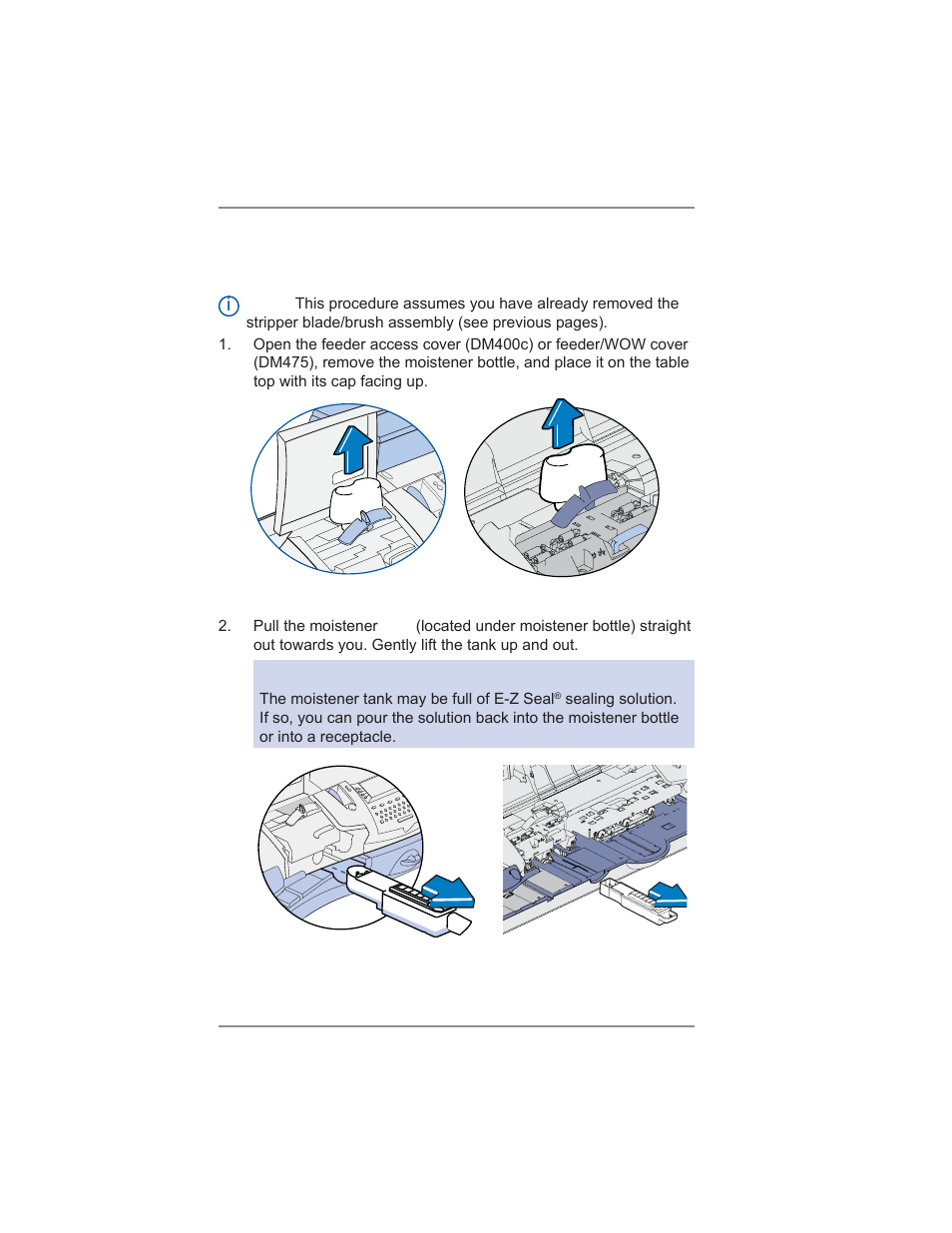 This procedure assumes you have already removed the stripper blade/brush assembly (see previous pages).

1. Open the feeder access cover (DM400c) or feeder/WOW cover (DM475), remove the moistener bottle, and place it on the table top with its cap facing up.

2. Pull the moistener (located under moistener bottle) straight out towards you. Gently lift the tank up and out.

The moistener tank may be full of E-Z Seal® sealing solution. If so, you can pour the solution back into the moistener bottle or into a receptacle.